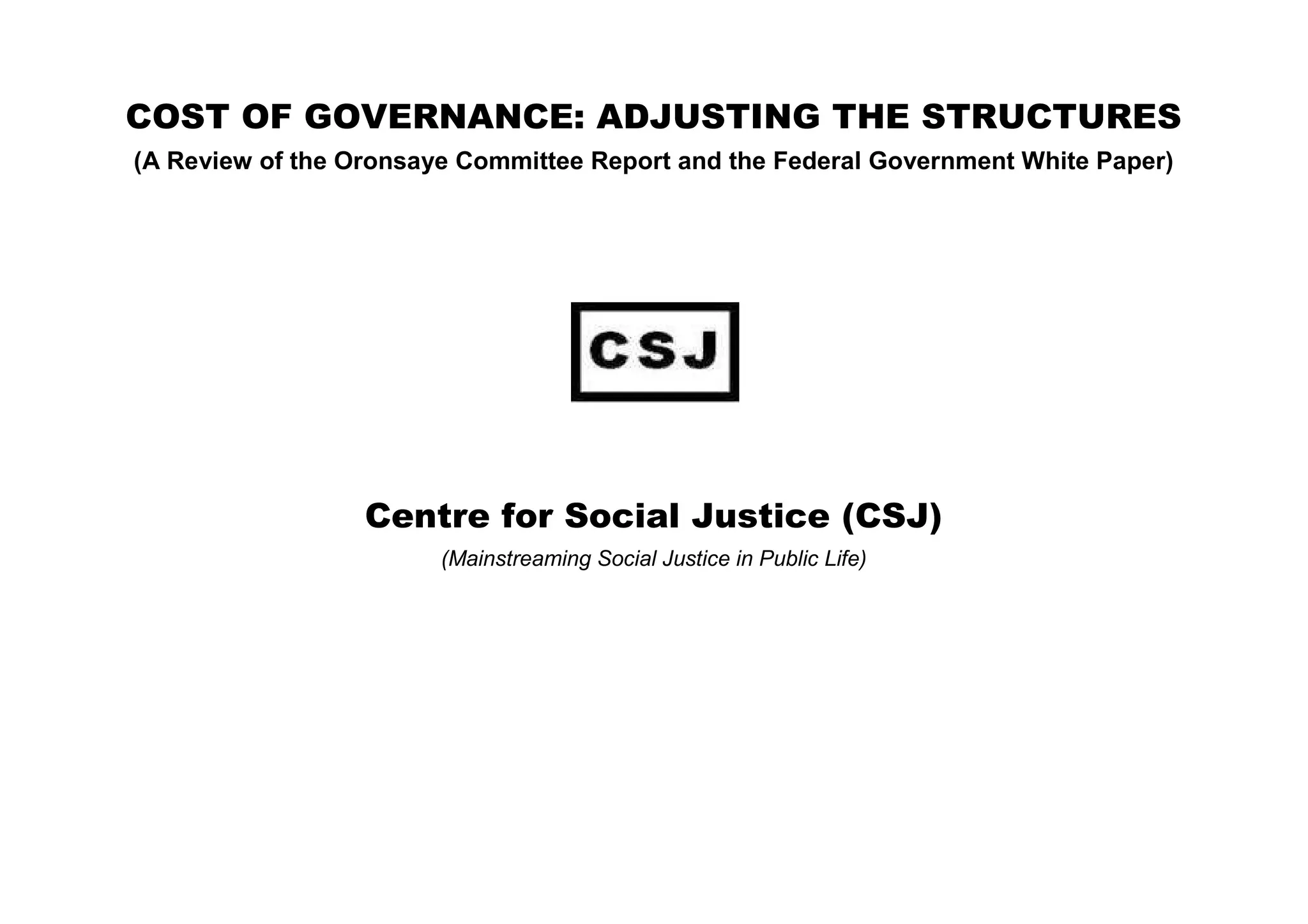 COST OF GOVERNANCE: ADJUSTING THE STRUCTURES

(A Review of the Oronsaye Committee Report and the Federal Government White Paper)

CSJ

Centre for Social Justice (CSJ)

(Mainstreaming Social Justice in Public Life)